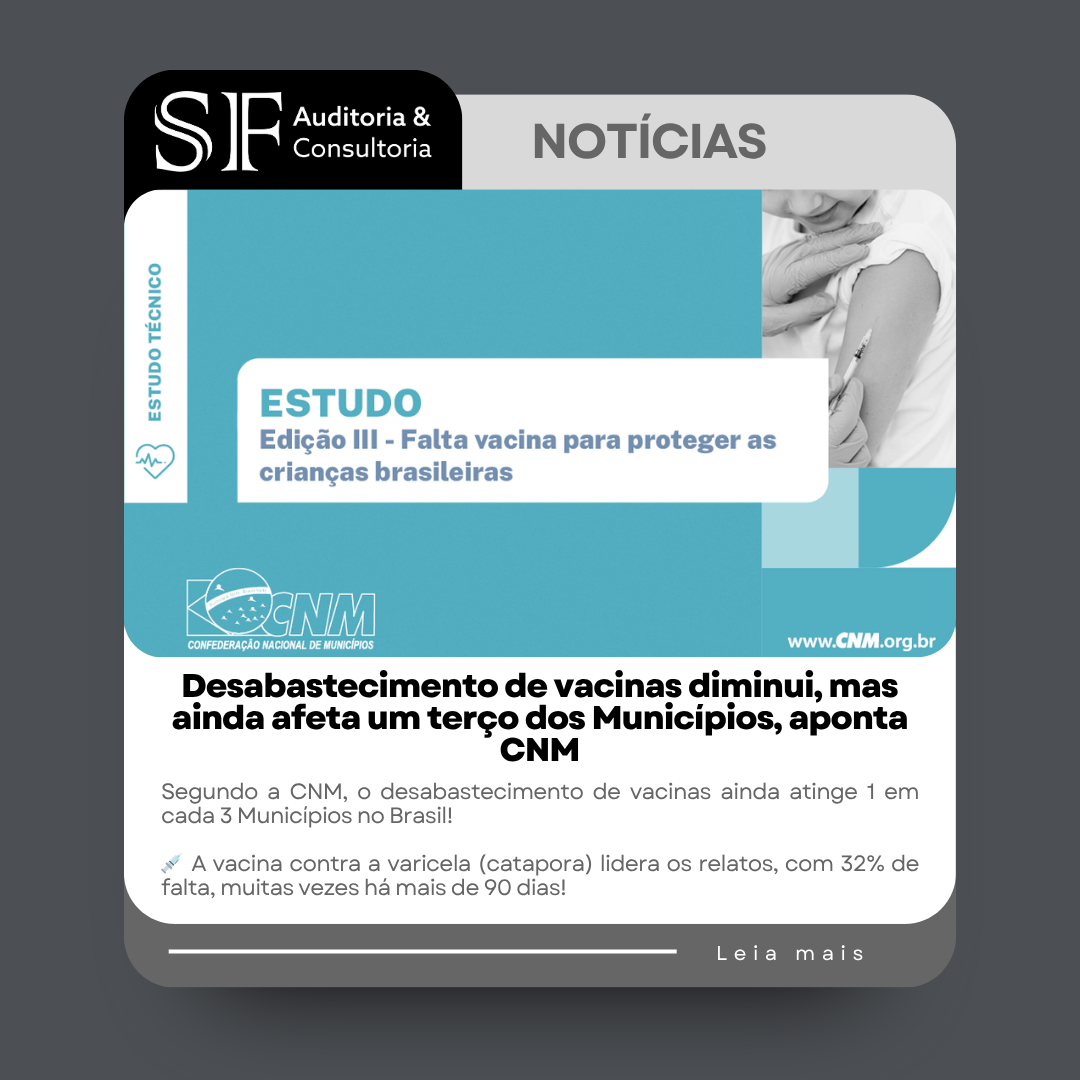 SF Auditoria & Consultoria

NOTÍCIAS

ESTUDO TÉCNICO

ESTUDO
Edição III - Falta vacina para proteger as crianças brasileiras

CNM
CONFEDERAÇÃO NACIONAL DE MUNICÍPIOS

www.CNM.org.br

Desabastecimento de vacinas diminui, mas ainda afeta um terço dos Municípios, aponta CNM

Segundo a CNM, o desabastecimento de vacinas ainda atinge 1 em cada 3 Municípios no Brasil!

💉 A vacina contra a varicela (catapora) lidera os relatos, com 32% de falta, muitas vezes há mais de 90 dias!

Leia mais